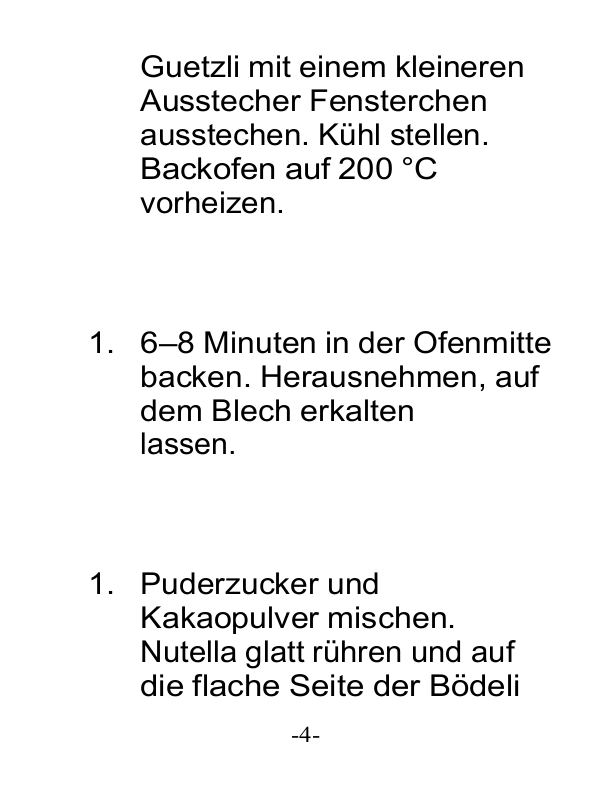 Guetzli mit einem kleineren Ausstecher Fensterchen ausstechen. Kühl stellen. Backofen auf 200 °C vorheizen.

1. 6–8 Minuten in der Ofenmitte backen. Herausnehmen, auf dem Blech erkalten lassen.

1. Puderzucker und Kakaopulver mischen. Nutella glatt rühren und auf die flache Seite der Bödeli

-4-